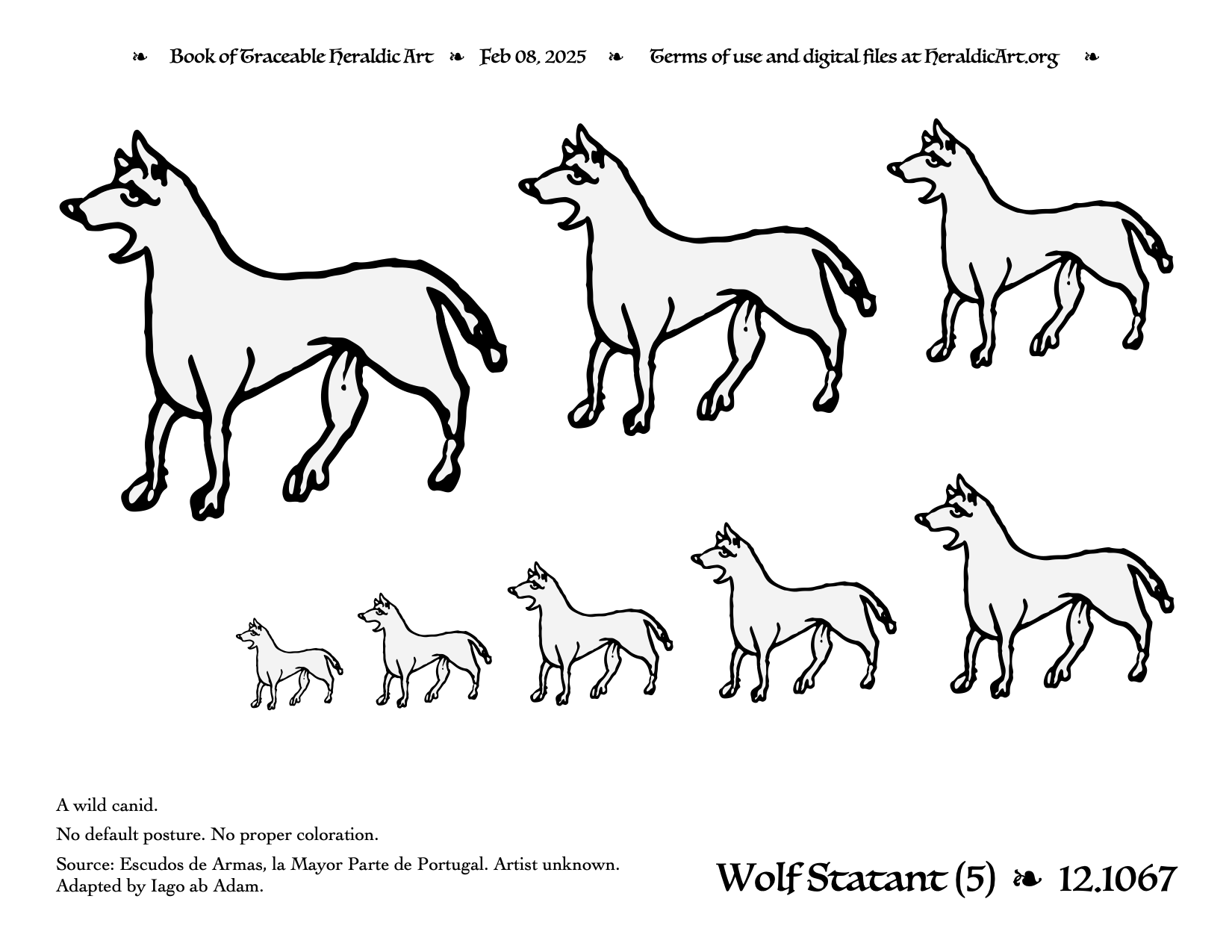 ❧ Book of Traceable Heraldic Art ❧ Feb 08, 2025 ❧ Terms of use and digital files at HeraldicArt.org ❧

A wild canid.

No default posture. No proper coloration.

Source: Escudos de Armas, la Mayor Parte de Portugal. Artist unknown. Adapted by Iago ab Adam.

Wolf Statant (5) ❧ 12.1067